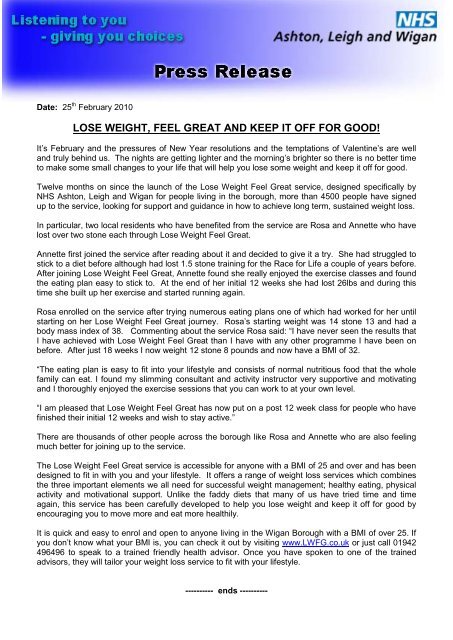 Listening to you
- giving you choices

NHS
Ashton, Leigh and Wigan

Press Release

Date: 25$^{th}$ February 2010

LOSE WEIGHT, FEEL GREAT AND KEEP IT OFF FOR GOOD!

It's February and the pressures of New Year resolutions and the temptations of Valentine's are well and truly behind us. The nights are getting lighter and the morning's brighter so there is no better time to make some small changes to your life that will help you lose some weight and keep it off for good.

Twelve months on since the launch of the Lose Weight Feel Great service, designed specifically by NHS Ashton, Leigh and Wigan for people living in the borough, more than 4500 people have signed up to the service, looking for support and guidance in how to achieve long term, sustained weight loss.

In particular, two local residents who have benefited from the service are Rosa and Annette who have lost over two stone each through Lose Weight Feel Great.

Annette first joined the service after reading about it and decided to give it a try. She had struggled to stick to a diet before although had lost 1.5 stone training for the Race for Life a couple of years before. After joining Lose Weight Feel Great, Annette found she really enjoyed the exercise classes and found the eating plan easy to stick to. At the end of her initial 12 weeks she had lost 26lbs and during this time she built up her exercise and started running again.

Rosa enrolled on the service after trying numerous eating plans one of which had worked for her until starting on her Lose Weight Feel Great journey. Rosa's starting weight was 14 stone 13 and had a body mass index of 38. Commenting about the service Rosa said: "I have never seen the results that I have achieved with Lose Weight Feel Great than I have with any other programme I have been on before. After just 18 weeks I now weight 12 stone 8 pounds and now have a BMI of 32.

"The eating plan is easy to fit into your lifestyle and consists of normal nutritious food that the whole family can eat. I found my slimming consultant and activity instructor very supportive and motivating and I thoroughly enjoyed the exercise sessions that you can work to at your own level.

"I am pleased that Lose Weight Feel Great has now put on a post 12 week class for people who have finished their initial 12 weeks and wish to stay active."

There are thousands of other people across the borough like Rosa and Annette who are also feeling much better for joining up to the service.

The Lose Weight Feel Great service is accessible for anyone with a BMI of 25 and over and has been designed to fit in with you and your lifestyle. It offers a range of weight loss services which combines the three important elements we all need for successful weight management; healthy eating, physical activity and motivational support. Unlike the faddy diets that many of us have tried time and time again, this service has been carefully developed to help you lose weight and keep it off for good by encouraging you to move more and eat more healthily.

It is quick and easy to enrol and open to anyone living in the Wigan Borough with a BMI of over 25. If you don't know what your BMI is, you can check it out by visiting www.LWFG.co.uk or just call 01942 496496 to speak to a trained friendly health advisor. Once you have spoken to one of the trained advisors, they will tailor your weight loss service to fit with your lifestyle.

---------- ends ----------